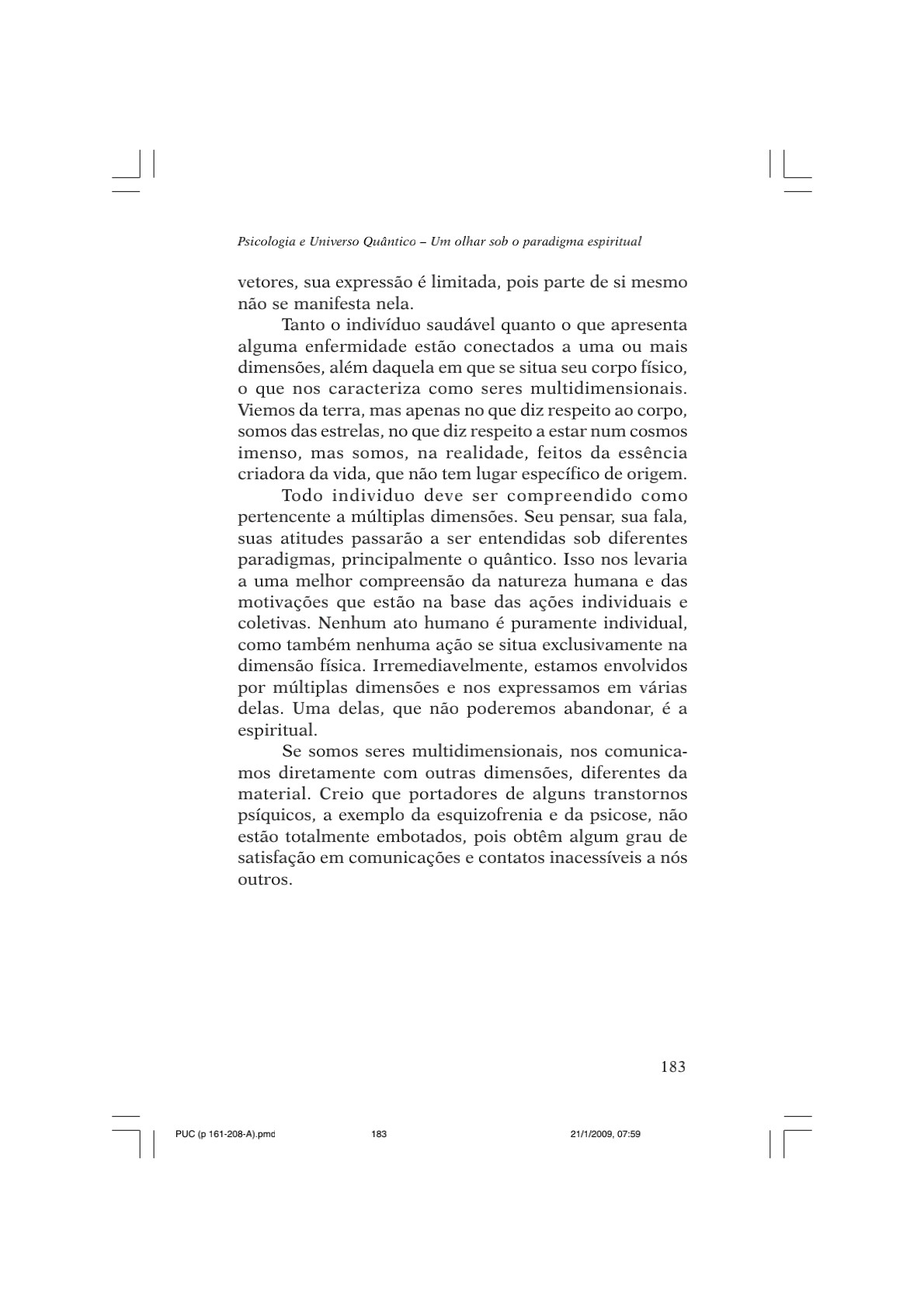 Psicologia e Universo Quântico – Um olhar sob o paradigma espiritual

vetores, sua expressão é limitada, pois parte de si mesmo não se manifesta nela.

Tanto o indivíduo saudável quanto o que apresenta alguma enfermidade estão conectados a uma ou mais dimensões, além daquela em que se situa seu corpo físico, o que nos caracteriza como seres multidimensionais. Viemos da terra, mas apenas no que diz respeito ao corpo, somos das estrelas, no que diz respeito a estar num cosmos imenso, mas somos, na realidade, feitos da essência criadora da vida, que não tem lugar específico de origem.

Todo individuo deve ser compreendido como pertencente a múltiplas dimensões. Seu pensar, sua fala, suas atitudes passarão a ser entendidas sob diferentes paradigmas, principalmente o quântico. Isso nos levaria a uma melhor compreensão da natureza humana e das motivações que estão na base das ações individuais e coletivas. Nenhum ato humano é puramente individual, como também nenhuma ação se situa exclusivamente na dimensão física. Irremediavelmente, estamos envolvidos por múltiplas dimensões e nos expressamos em várias delas. Uma delas, que não poderemos abandonar, é a espiritual.

Se somos seres multidimensionais, nos comunicamos diretamente com outras dimensões, diferentes da material. Creio que portadores de alguns transtornos psíquicos, a exemplo da esquizofrenia e da psicose, não estão totalmente embotados, pois obtêm algum grau de satisfação em comunicações e contatos inacessíveis a nós outros.

183

PUC (p 161-208-A).pmd 183 21/1/2009, 07:59